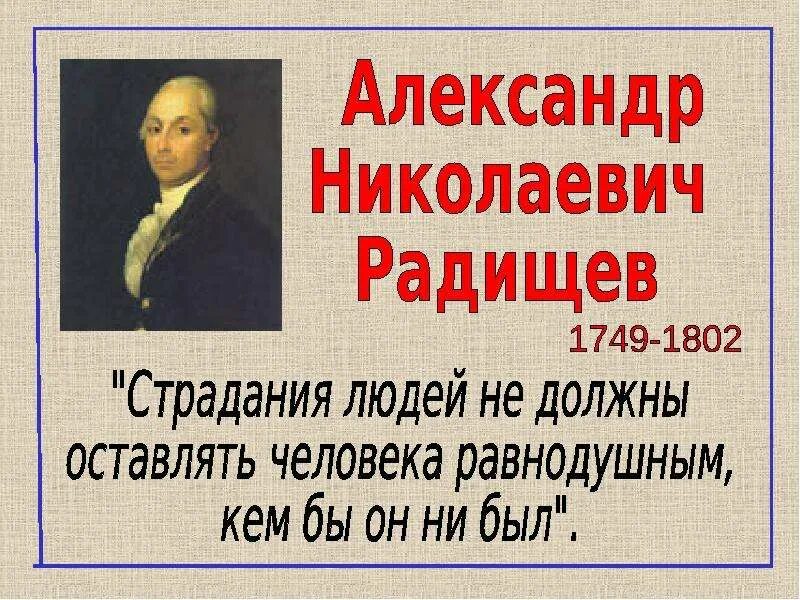 Александр Николаевич Радищев

1749-1802

"Страдания людей не должны оставлять человека равнодушным, кем бы он ни был".